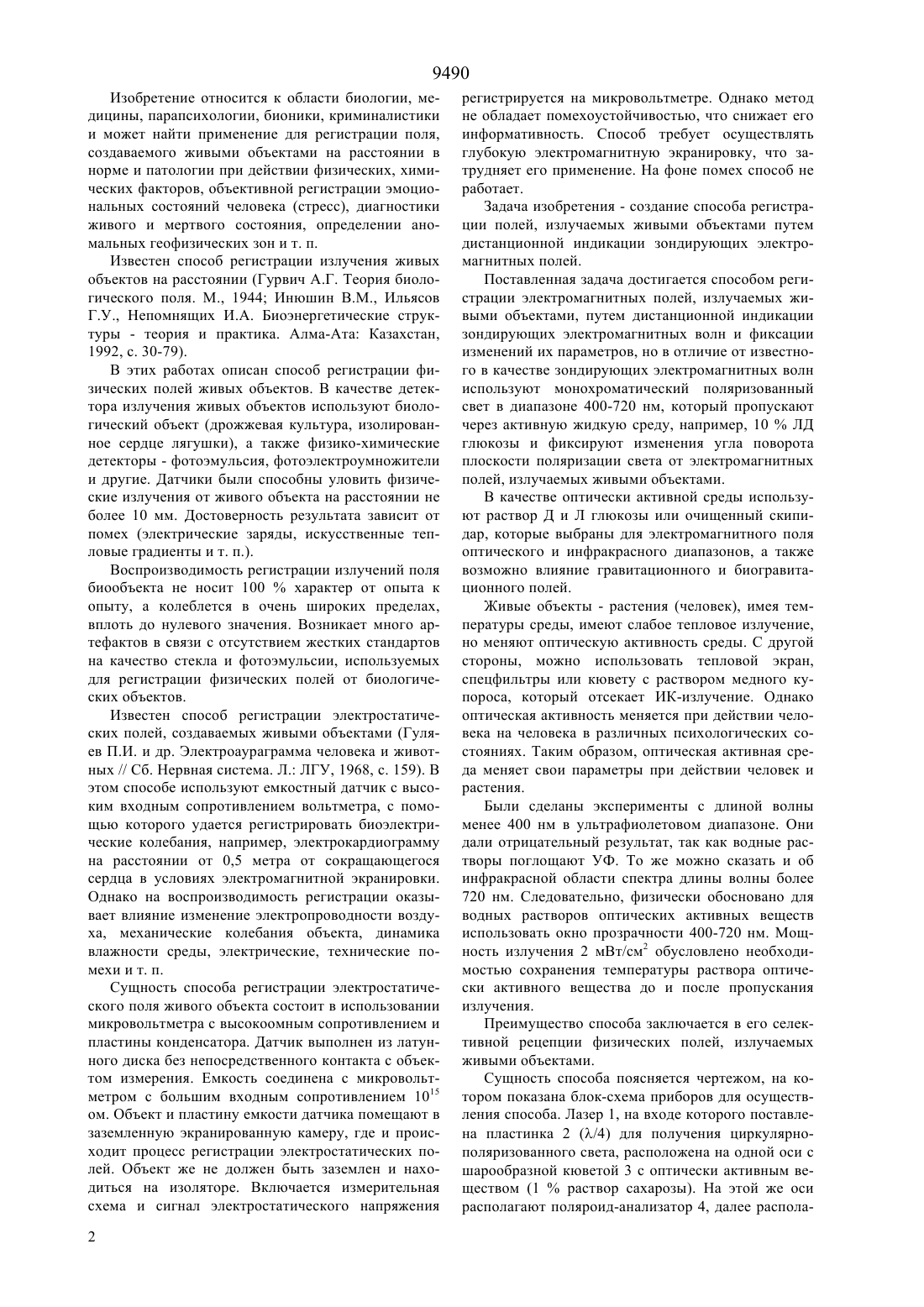 9490

Изобретение относится к области биологии, медицины, парапсихологии, бионики, криминалистики и может найти применение для регистрации поля, создаваемого живыми объектами на расстоянии в норме и патологии при действии физических, химических факторов, объективной регистрации эмоциональных состояний человека (стресс), диагностики живого и мертвого состояния, определении аномальных геофизических зон и т. п.

Известен способ регистрации излучения живых объектов на расстоянии (Гурвич А.Г. Теория биологического поля. М., 1944; Инюшин В.М., Ильясов Г.У., Непомнящих И.А. Биоэнергетические структуры - теория и практика. Алма-Ата: Казахстан, 1992, с. 30-79).

В этих работах описан способ регистрации физических полей живых объектов. В качестве детектора излучения живых объектов используют биологический объект (дрожжевая культура, изолированное сердце лягушки), а также физико-химические детекторы - фотоэмульсия, фотоэлектроумножители и другие. Датчики были способны уловить физические излучения от живого объекта на расстоянии не более 10 мм. Достоверность результата зависит от помех (электрические заряды, искусственные тепловые градиенты и т. п.).

Воспроизводимость регистрации излучений поля биообъекта не носит 100 % характер от опыта к опыту, а колеблется в очень широких пределах, вплоть до нулевого значения. Возникает много артефактов в связи с отсутствием жестких стандартов на качество стекла и фотоэмульсии, используемых для регистрации физических полей от биологических объектов.

Известен способ регистрации электростатических полей, создаваемых живыми объектами (Гуляев П.И. и др. Электроаураграмма человека и животных // Сб. Нервная система. Л.: ЛГУ, 1968, с. 159). В этом способе используют емкостный датчик с высоким входным сопротивлением вольтметра, с помощью которого удается регистрировать биоэлектрические колебания, например, электрокардиограмму на расстоянии от 0,5 метра от сокращающегося сердца в условиях электромагнитной экранировки. Однако на воспроизводимость регистрации оказывает влияние изменение электропроводности воздуха, механические колебания объекта, динамика влажности среды, электрические, технические помехи и т. п.

Сущность способа регистрации электростатического поля живого объекта состоит в использовании микровольтметра с высокоомным сопротивлением и пластины конденсатора. Датчик выполнен из латунного диска без непосредственного контакта с объектом измерения. Емкость соединена с микровольтметром с большим входным сопротивлением $10^{15}$ ом. Объект и пластину емкости датчика помещают в заземленную экранированную камеру, где и происходит процесс регистрации электростатических полей. Объект же не должен быть заземлен и находиться на изоляторе. Включается измерительная схема и сигнал электростатического напряжения регистрируется на микровольтметре. Однако метод не обладает помехоустойчивостью, что снижает его информативность. Способ требует осуществлять глубокую электромагнитную экранировку, что затрудняет его применение. На фоне помех способ не работает.

Задача изобретения - создание способа регистрации полей, излучаемых живыми объектами путем дистанционной индикации зондирующих электромагнитных полей.

Поставленная задача достигается способом регистрации электромагнитных полей, излучаемых живыми объектами, путем дистанционной индикации зондирующих электромагнитных волн и фиксации изменений их параметров, но в отличие от известного в качестве зондирующих электромагнитных волн используют монохроматический поляризованный свет в диапазоне 400-720 нм, который пропускают через активную жидкую среду, например, 10 % ЛД глюкозы и фиксируют изменения угла поворота плоскости поляризации света от электромагнитных полей, излучаемых живыми объектами.

В качестве оптически активной среды используют раствор Д и Л глюкозы или очищенный скипидар, которые выбраны для электромагнитного поля оптического и инфракрасного диапазонов, а также возможно влияние гравитационного и биогравитационного полей.

Живые объекты - растения (человек), имея температуры среды, имеют слабое тепловое излучение, но меняют оптическую активность среды. С другой стороны, можно использовать тепловой экран, спецфильтры или кювету с раствором медного купороса, который отсекает ИК-излучение. Однако оптическая активность меняется при действии человека на человека в различных психологических состояниях. Таким образом, оптическая активная среда меняет свои параметры при действии человек и растения.

Были сделаны эксперименты с длиной волны менее 400 нм в ультрафиолетовом диапазоне. Они дали отрицательный результат, так как водные растворы поглощают УФ. То же можно сказать и об инфракрасной области спектра длины волны более 720 нм. Следовательно, физически обосновано для водных растворов оптических активных веществ использовать окно прозрачности 400-720 нм. Мощность излучения 2 мВт/см$^2$ обусловлено необходимостью сохранения температуры раствора оптически активного вещества до и после пропускания излучения.

Преимущество способа заключается в его селективной рецепции физических полей, излучаемых живыми объектами.

Сущность способа поясняется чертежом, на котором показана блок-схема приборов для осуществления способа. Лазер 1, на входе которого поставлена пластинка 2 ($\lambda$/4) для получения циркулярно-поляризованного света, расположена на одной оси с шарообразной кюветой 3 с оптически активным веществом (1 % раствор сахарозы). На этой же оси располагают поляроид-анализатор 4, далее распола-

2